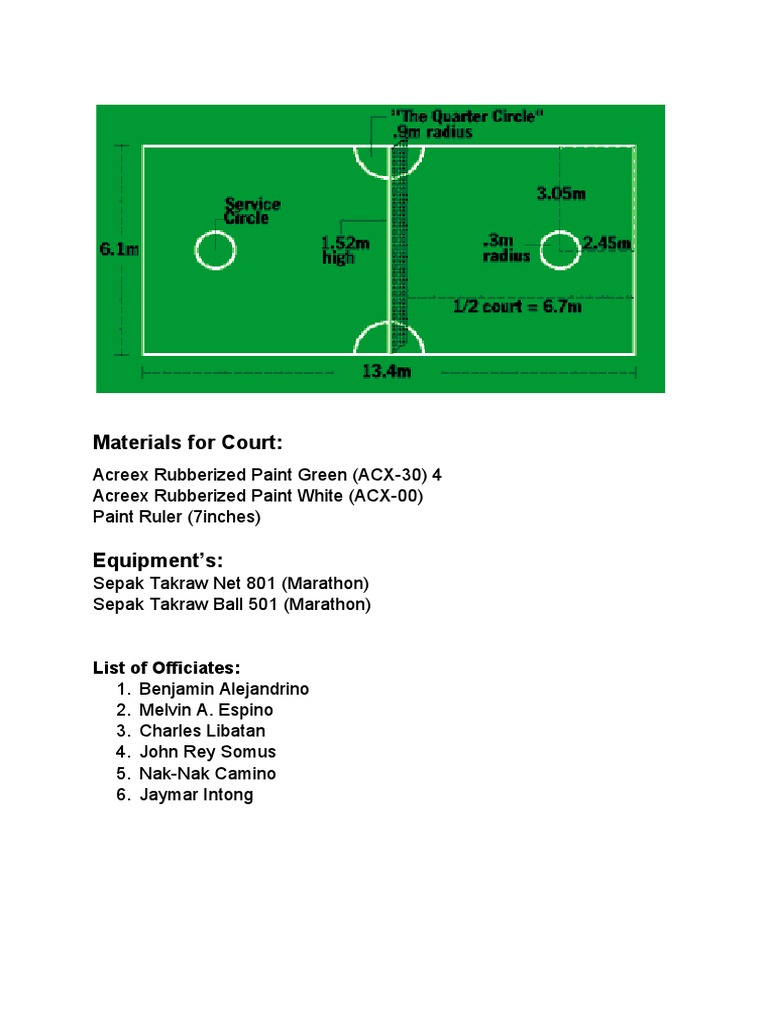 "The Quarter Circle"
.9m radius

Service Circle

6.1m

1.52m high

3.05m

.3m radius

2.45m

1/2 court = 6.7m

13.4m

Materials for Court:

Acreex Rubberized Paint Green (ACX-30) 4
Acreex Rubberized Paint White (ACX-00)
Paint Ruler (7inches)

Equipment's:
Sepak Takraw Net 801 (Marathon)
Sepak Takraw Ball 501 (Marathon)

List of Officiates:
1. Benjamin Alejandrino
2. Melvin A. Espino
3. Charles Libatan
4. John Rey Somus
5. Nak-Nak Camino
6. Jaymar Intong